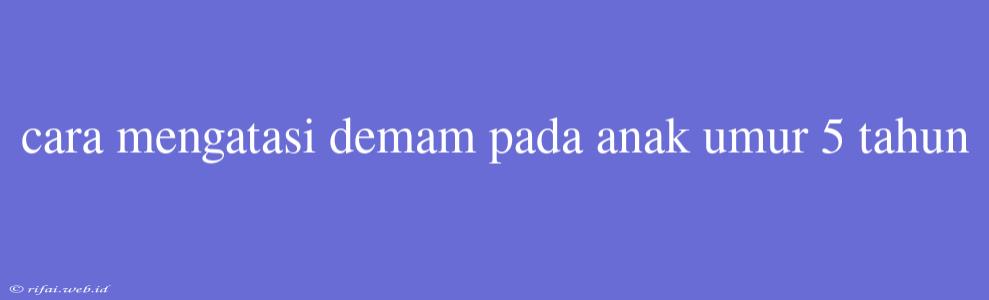 cara mengatasi demam pada anak umur 5 tahun

© rifai.web.id